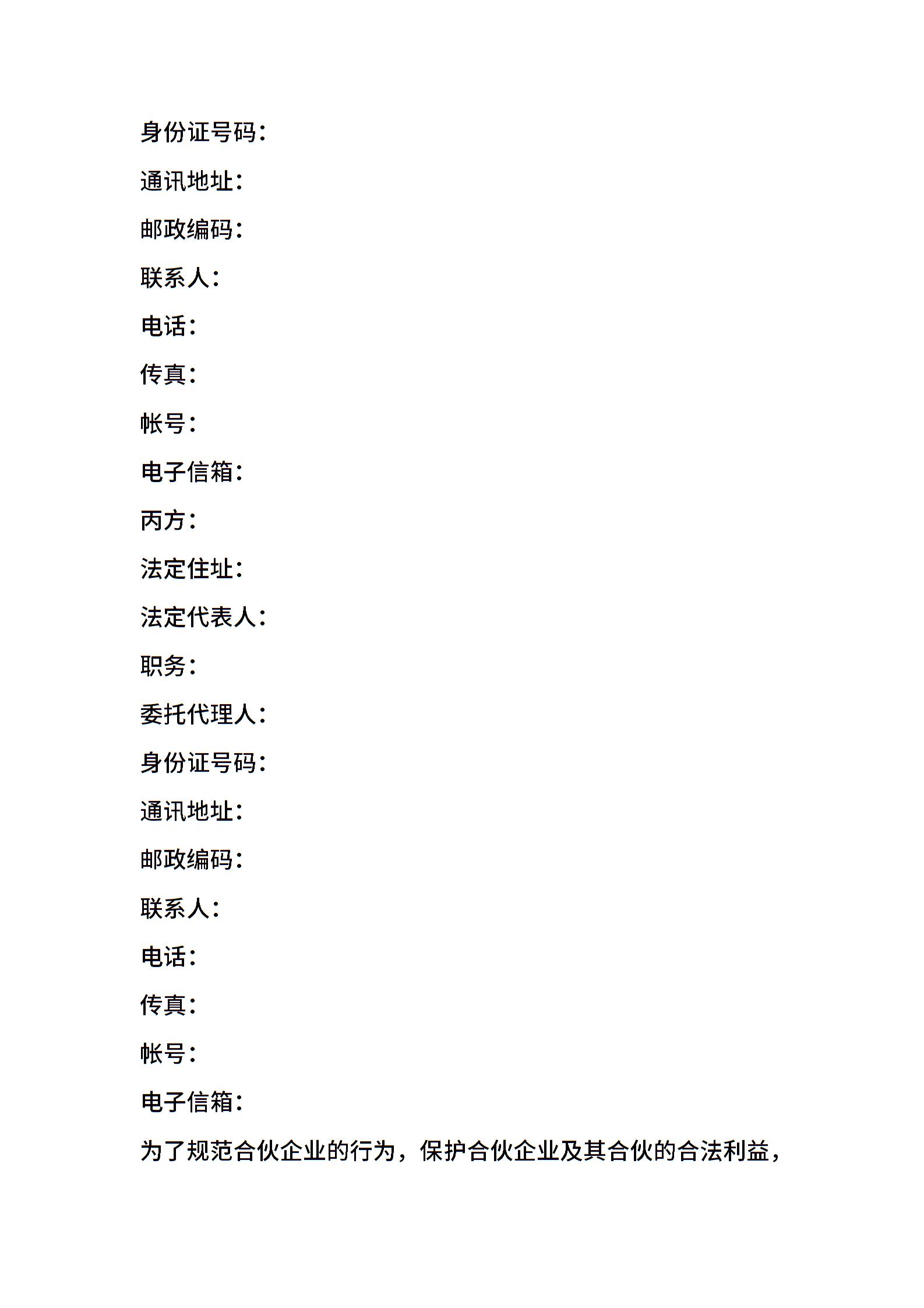 身份证号码：

通讯地址：

邮政编码：

联系人：

电话：

传真：

帐号：

电子信箱：

丙方：

法定住址：

法定代表人：

职务：

委托代理人：

身份证号码：

通讯地址：

邮政编码：

联系人：

电话：

传真：

帐号：

电子信箱：

为了规范合伙企业的行为，保护合伙企业及其合伙的合法利益，